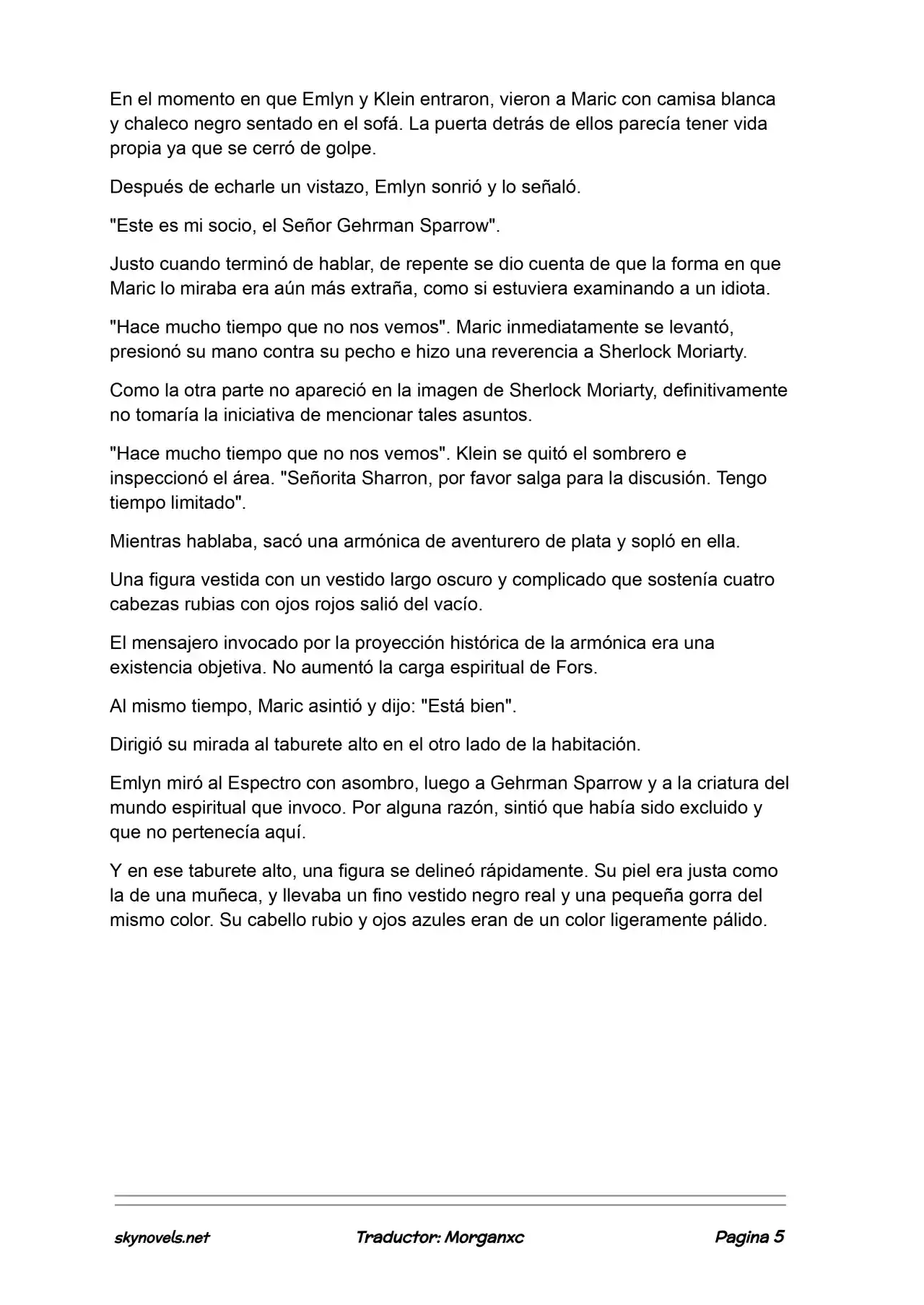 En el momento en que Emlyn y Klein entraron, vieron a Maric con camisa blanca y chaleco negro sentado en el sofá. La puerta detrás de ellos parecía tener vida propia ya que se cerró de golpe.

Después de echarle un vistazo, Emlyn sonrió y lo señaló.

"Este es mi socio, el Señor Gehrman Sparrow".

Justo cuando terminó de hablar, de repente se dio cuenta de que la forma en que Maric lo miraba era aún más extraña, como si estuviera examinando a un idiota.

"Hace mucho tiempo que no nos vemos". Maric inmediatamente se levantó, presionó su mano contra su pecho e hizo una reverencia a Sherlock Moriarty.

Como la otra parte no apareció en la imagen de Sherlock Moriarty, definitivamente no tomaría la iniciativa de mencionar tales asuntos.

"Hace mucho tiempo que no nos vemos". Klein se quitó el sombrero e inspeccionó el área. "Señorita Sharron, por favor salga para la discusión. Tengo tiempo limitado".

Mientras hablaba, sacó una armónica de aventurero de plata y sopló en ella.

Una figura vestida con un vestido largo oscuro y complicado que sostenía cuatro cabezas rubias con ojos rojos salió del vacío.

El mensajero invocado por la proyección histórica de la armónica era una existencia objetiva. No aumentó la carga espiritual de Fors.

Al mismo tiempo, Maric asintió y dijo: "Está bien".

Dirigió su mirada al taburete alto en el otro lado de la habitación.

Emlyn miró al Espectro con asombro, luego a Gehrman Sparrow y a la criatura del mundo espiritual que invoco. Por alguna razón, sintió que había sido excluido y que no pertenecía aquí.

Y en ese taburete alto, una figura se delineó rápidamente. Su piel era justa como la de una muñeca, y llevaba un fino vestido negro real y una pequeña gorra del mismo color. Su cabello rubio y ojos azules eran de un color ligeramente pálido.

skynovels.net Traductor: Morganxc Pagina 5